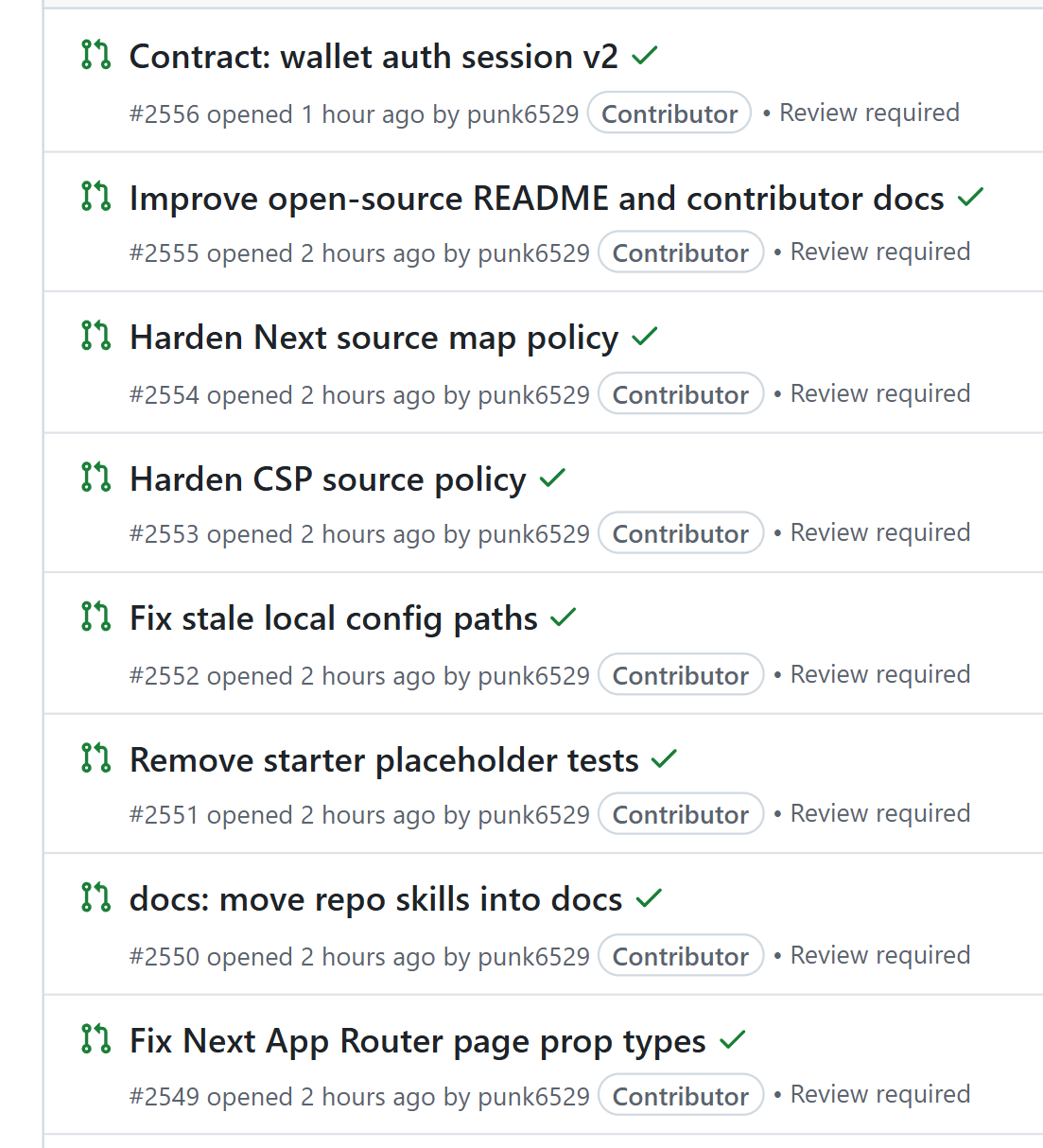 Contract: wallet auth session v2

#2556 opened 1 hour ago by punk6529 Contributor • Review required

Improve open-source README and contributor docs

#2555 opened 2 hours ago by punk6529 Contributor • Review required

Harden Next source map policy

#2554 opened 2 hours ago by punk6529 Contributor • Review required

Harden CSP source policy

#2553 opened 2 hours ago by punk6529 Contributor • Review required

Fix stale local config paths

#2552 opened 2 hours ago by punk6529 Contributor • Review required

Remove starter placeholder tests

#2551 opened 2 hours ago by punk6529 Contributor • Review required

docs: move repo skills into docs

#2550 opened 2 hours ago by punk6529 Contributor • Review required

Fix Next App Router page prop types

#2549 opened 2 hours ago by punk6529 Contributor • Review required